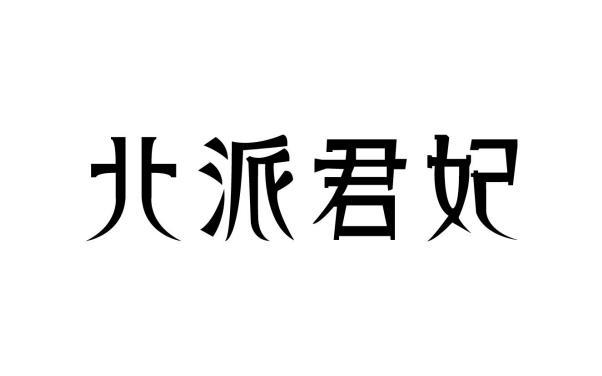 北派君妃